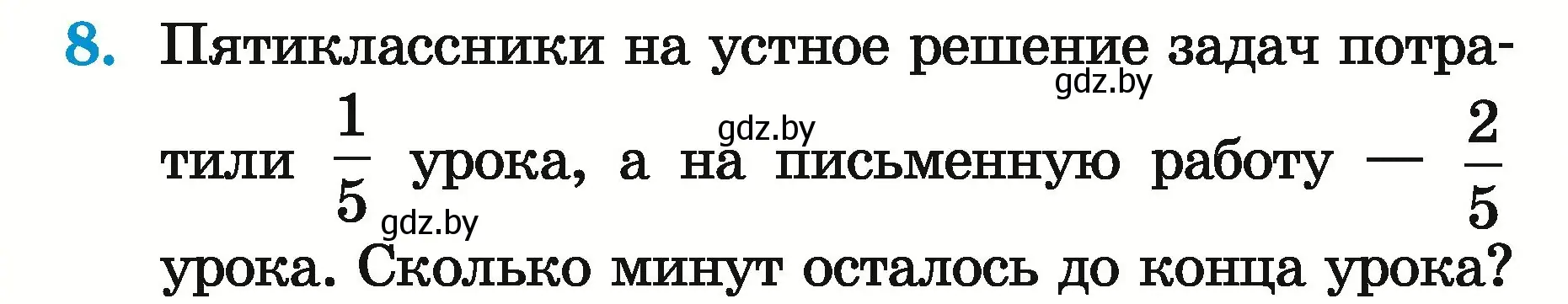 8. Пятиклассники на устное решение задач потратили $\frac{1}{5}$ урока, а на письменную работу — $\frac{2}{5}$ урока. Сколько минут осталось до конца урока?

gdz.by gdz.by gdz.by